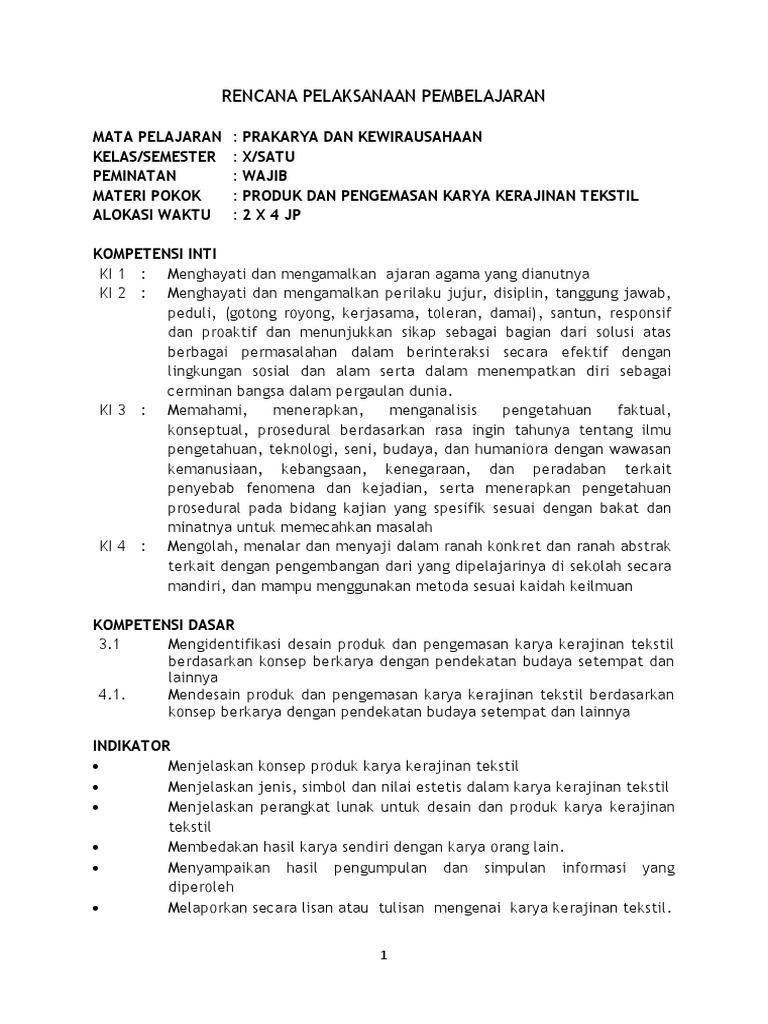 RENCANA PELAKSANAAN PEMBELAJARAN

MATA PELAJARAN : PRAKARYA DAN KEWIRAUSAHAAN
KELAS/SEMESTER : X/SATU
PEMINATAN : WAJIB
MATERI POKOK : PRODUK DAN PENGEMASAN KARYA KERAJINAN TEKSTIL
ALOKASI WAKTU : 2 X 4 JP

KOMPETENSI INTI
KI 1 : Menghayati dan mengamalkan ajaran agama yang dianutnya
KI 2 : Menghayati dan mengamalkan perilaku jujur, disiplin, tanggung jawab, peduli, (gotong royong, kerjasama, toleran, damai), santun, responsif dan proaktif dan menunjukkan sikap sebagai bagian dari solusi atas berbagai permasalahan dalam berinteraksi secara efektif dengan lingkungan sosial dan alam serta dalam menempatkan diri sebagai cerminan bangsa dalam pergaulan dunia.
KI 3 : Memahami, menerapkan, menganalisis pengetahuan faktual, konseptual, prosedural berdasarkan rasa ingin tahunya tentang ilmu pengetahuan, teknologi, seni, budaya, dan humaniora dengan wawasan kemanusiaan, kebangsaan, kenegaraan, dan peradaban terkait penyebab fenomena dan kejadian, serta menerapkan pengetahuan prosedural pada bidang kajian yang spesifik sesuai dengan bakat dan minatnya untuk memecahkan masalah
KI 4 : Mengolah, menalar dan menyaji dalam ranah konkret dan ranah abstrak terkait dengan pengembangan dari yang dipelajarinya di sekolah secara mandiri, dan mampu menggunakan metoda sesuai kaidah keilmuan

KOMPETENSI DASAR
3.1 Mengidentifikasi desain produk dan pengemasan karya kerajinan tekstil berdasarkan konsep berkarya dengan pendekatan budaya setempat dan lainnya
4.1. Mendesain produk dan pengemasan karya kerajinan tekstil berdasarkan konsep berkarya dengan pendekatan budaya setempat dan lainnya

INDIKATOR
• Menjelaskan konsep produk karya kerajinan tekstil
• Menjelaskan jenis, simbol dan nilai estetis dalam karya kerajinan tekstil
• Menjelaskan perangkat lunak untuk desain dan produk karya kerajinan tekstil
• Membedakan hasil karya sendiri dengan karya orang lain.
• Menyampaikan hasil pengumpulan dan simpulan informasi yang diperoleh
• Melaporkan secara lisan atau tulisan mengenai karya kerajinan tekstil.

1